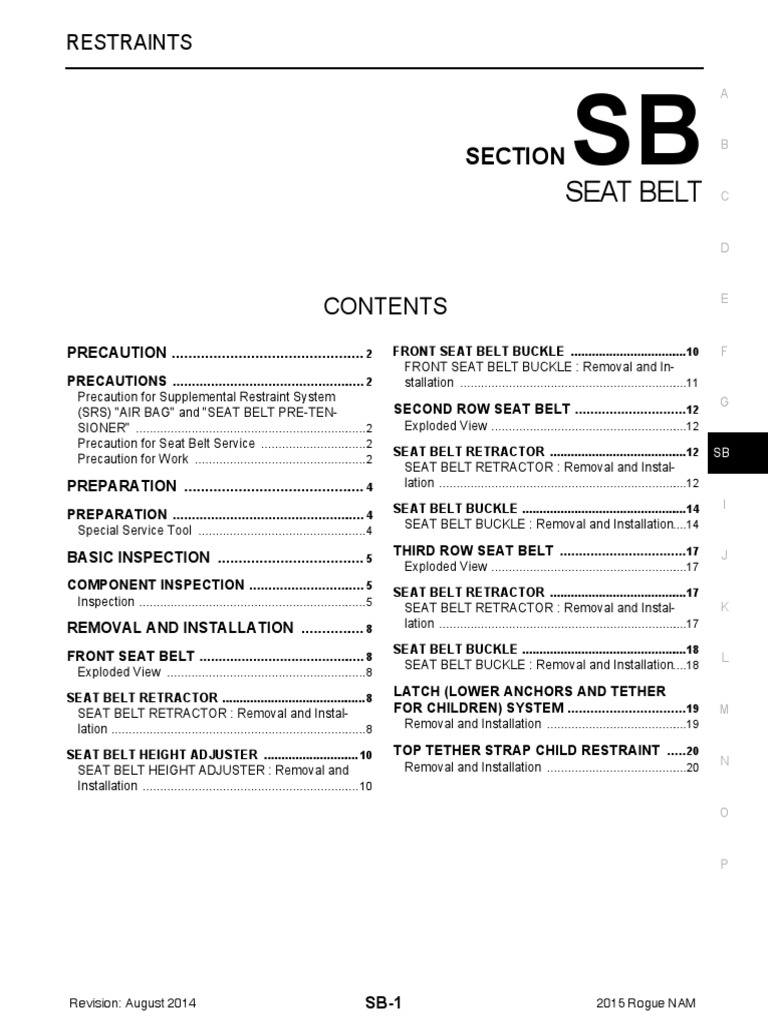 RESTRAINTS

SECTION SB

SEAT BELT

CONTENTS

PRECAUTION 2

PRECAUTIONS 2
Precaution for Supplemental Restraint System (SRS) "AIR BAG" and "SEAT BELT PRE-TENSIONER" 2
Precaution for Seat Belt Service 2
Precaution for Work 2

PREPARATION 4

PREPARATION 4
Special Service Tool 4

BASIC INSPECTION 5

COMPONENT INSPECTION 5
Inspection 5

REMOVAL AND INSTALLATION 8

FRONT SEAT BELT 8
Exploded View 8

SEAT BELT RETRACTOR 8
SEAT BELT RETRACTOR : Removal and Installation 8

SEAT BELT HEIGHT ADJUSTER 10
SEAT BELT HEIGHT ADJUSTER : Removal and Installation 10

FRONT SEAT BELT BUCKLE 10
FRONT SEAT BELT BUCKLE : Removal and Installation 11

SECOND ROW SEAT BELT 12
Exploded View 12

SEAT BELT RETRACTOR 12
SEAT BELT RETRACTOR : Removal and Installation 12

SEAT BELT BUCKLE 14
SEAT BELT BUCKLE : Removal and Installation 14

THIRD ROW SEAT BELT 17
Exploded View 17

SEAT BELT RETRACTOR 17
SEAT BELT RETRACTOR : Removal and Installation 17

SEAT BELT BUCKLE 18
SEAT BELT BUCKLE : Removal and Installation 18

LATCH (LOWER ANCHORS AND TETHER FOR CHILDREN) SYSTEM 19
Removal and Installation 19

TOP TETHER STRAP CHILD RESTRAINT 20
Removal and Installation 20

A
B
C
D
E
F
G
SB
I
J
K
L
M
N
O
P

Revision: August 2014
SB-1
2015 Rogue NAM